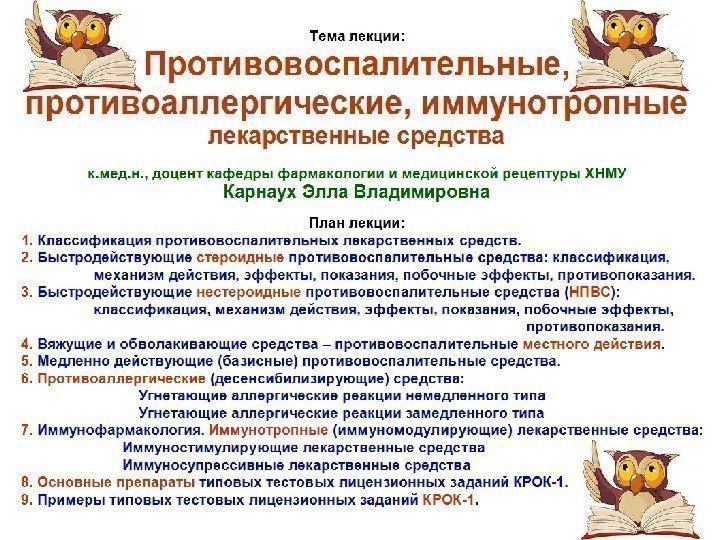 Тема лекции:

Противовоспалительные, противоаллергические, иммунотропные лекарственные средства

к.мед.н., доцент кафедры фармакологии и медицинской рецептуры ХНМУ
Карнаух Элла Владимировна

План лекции:
1. Классификация противовоспалительных лекарственных средств.
2. Быстродействующие стероидные противовоспалительные средства: классификация, механизм действия, эффекты, показания, побочные эффекты, противопоказания.
3. Быстродействующие нестероидные противовоспалительные средства (НПВС): классификация, механизм действия, эффекты, показания, побочные эффекты, противопоказания.
4. Вяжущие и обволакивающие средства – противовоспалительные местного действия.
5. Медленно действующие (базисные) противовоспалительные средства.
6. Противоаллергические (десенсибилизирующие) средства:
Угнетающие аллергические реакции немедленного типа
Угнетающие аллергические реакции замедленного типа
7. Иммунофармакология. Иммунотропные (иммуномодулирующие) лекарственные средства:
Иммуностимулирующие лекарственные средства
Иммуносупрессивные лекарственные средства
8. Основные препараты типовых тестовых лицензионных заданий КРОК-1.
9. Примеры типовых тестовых лицензионных заданий КРОК-1.